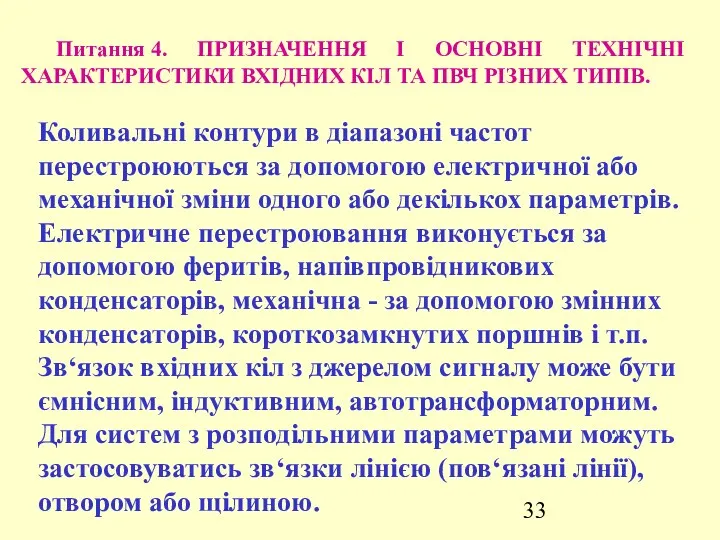 Питання 4. ПРИЗНАЧЕННЯ І ОСНОВНІ ТЕХНІЧНІ ХАРАКТЕРИСТИКИ ВХІДНИХ КІЛ ТА ПВЧ РІЗНИХ ТИПІВ.

Коливальні контури в діапазоні частот перестроюються за допомогою електричної або механічної зміни одного або декількох параметрів. Електричне перестроювання виконується за допомогою феритів, напівпровідникових конденсаторів, механічна - за допомогою змінних конденсаторів, короткозамкнутих поршнів і т.п. Зв‘язок вхідних кіл з джерелом сигналу може бути ємнісним, індуктивним, автотрансформаторним. Для систем з розподільними параметрами можуть застосовуватись зв‘язки лінією (пов‘язані лінії), отвором або щілиною.

33